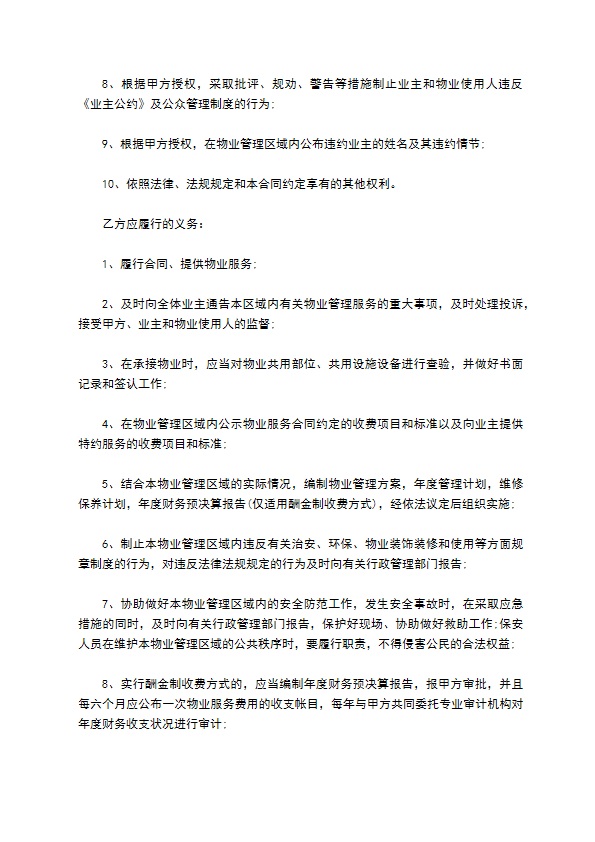 8、根据甲方授权，采取批评、规劝、警告等措施制止业主和物业使用人违反《业主公约》及公众管理制度的行为；

9、根据甲方授权，在物业管理区域内公布违约业主的姓名及其违约情节；

10、依照法律、法规规定和本合同约定享有的其他权利。

乙方应履行的义务：

1、履行合同、提供物业服务；

2、及时向全体业主通告本区域内有关物业管理服务的重大事项，及时处理投诉，接受甲方、业主和物业使用人的监督；

3、在承接物业时，应当对物业共用部位、共用设施设备进行查验，并做好书面记录和签认工作；

4、在物业管理区域内公示物业服务合同约定的收费项目和标准以及向业主提供特约服务的收费项目和标准；

5、结合本物业管理区域的实际情况，编制物业管理方案，年度管理计划，维修保养计划，年度财务预决算报告(仅适用酬金制收费方式)，经依法议定后组织实施；

6、制止本物业管理区域内违反有关治安、环保、物业装饰装修和使用等方面规章制度的行为，对违反法律法规规定的行为及时向有关行政管理部门报告；

7、协助做好本物业管理区域内的安全防范工作，发生安全事故时，在采取应急措施的同时，及时向有关行政管理部门报告，保护好现场、协助做好救助工作；保安人员在维护本物业管理区域的公共秩序时，要履行职责，不得侵害公民的合法权益；

8、实行酬金制收费方式的，应当编制年度财务预决算报告，报甲方审批，并且每六个月应公布一次物业服务费用的收支帐目，每年与甲方共同委托专业审计机构对年度财务收支状况进行审计；